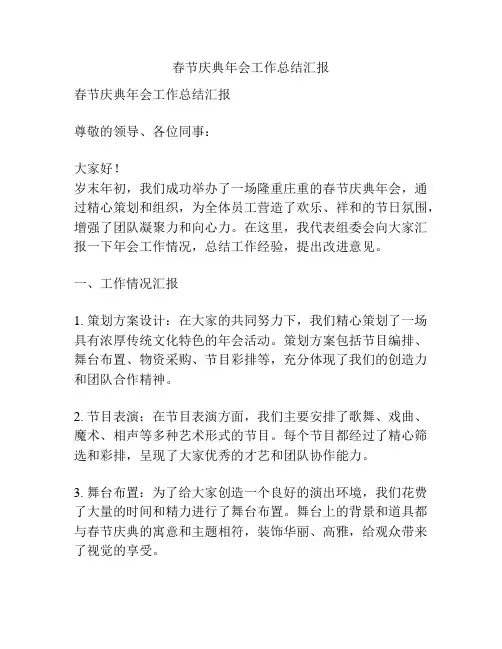 春节庆典年会工作总结汇报

春节庆典年会工作总结汇报

尊敬的领导、各位同事：

大家好！
岁末年初，我们成功举办了一场隆重庄重的春节庆典年会，通过精心策划和组织，为全体员工营造了欢乐、祥和的节日氛围，增强了团队凝聚力和向心力。在这里，我代表组委会向大家汇报一下年会工作情况，总结工作经验，提出改进意见。

一、工作情况汇报

1. 策划方案设计：在大家的共同努力下，我们精心策划了一场具有浓厚传统文化特色的年会活动。策划方案包括节目编排、舞台布置、物资采购、节目彩排等，充分体现了我们的创造力和团队合作精神。

2. 节目表演：在节目表演方面，我们主要安排了歌舞、戏曲、魔术、相声等多种艺术形式的节目。每个节目都经过了精心筛选和彩排，呈现了大家优秀的才艺和团队协作能力。

3. 舞台布置：为了给大家创造一个良好的演出环境，我们花费了大量的时间和精力进行了舞台布置。舞台上的背景和道具都与春节庆典的寓意和主题相符，装饰华丽、高雅，给观众带来了视觉的享受。